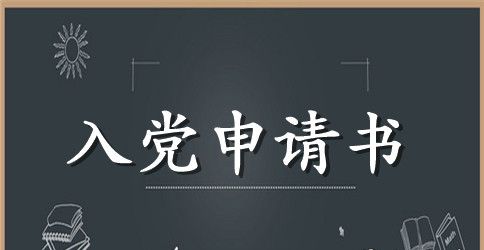 入党申请书

Math